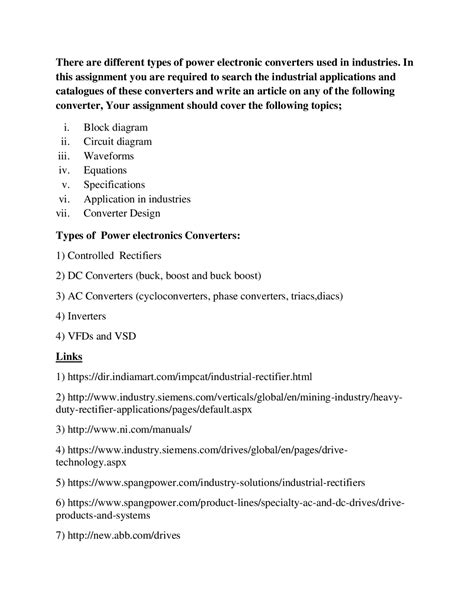 There are different types of power electronic converters used in industries. In this assignment you are required to search the industrial applications and catalogues of these converters and write an article on any of the following converter, Your assignment should cover the following topics;

i. Block diagram
ii. Circuit diagram
iii. Waveforms
iv. Equations
v. Specifications
vi. Application in industries
vii. Converter Design

Types of Power electronics Converters:

1) Controlled Rectifiers

2) DC Converters (buck, boost and buck boost)

3) AC Converters (cycloconverters, phase converters, triacs,diacs)

4) Inverters

4) VFDs and VSD

Links

1) https://dir.indiamart.com/impcat/industrial-rectifier.html

2) http://www.industry.siemens.com/verticals/global/en/mining-industry/heavy-duty-rectifier-applications/pages/default.aspx

3) http://www.ni.com/manuals/

4) https://www.industry.siemens.com/drives/global/en/pages/drive-technology.aspx

5) https://www.spangpower.com/industry-solutions/industrial-rectifiers

6) https://www.spangpower.com/product-lines/specialty-ac-and-dc-drives/drive-products-and-systems

7) http://new.abb.com/drives